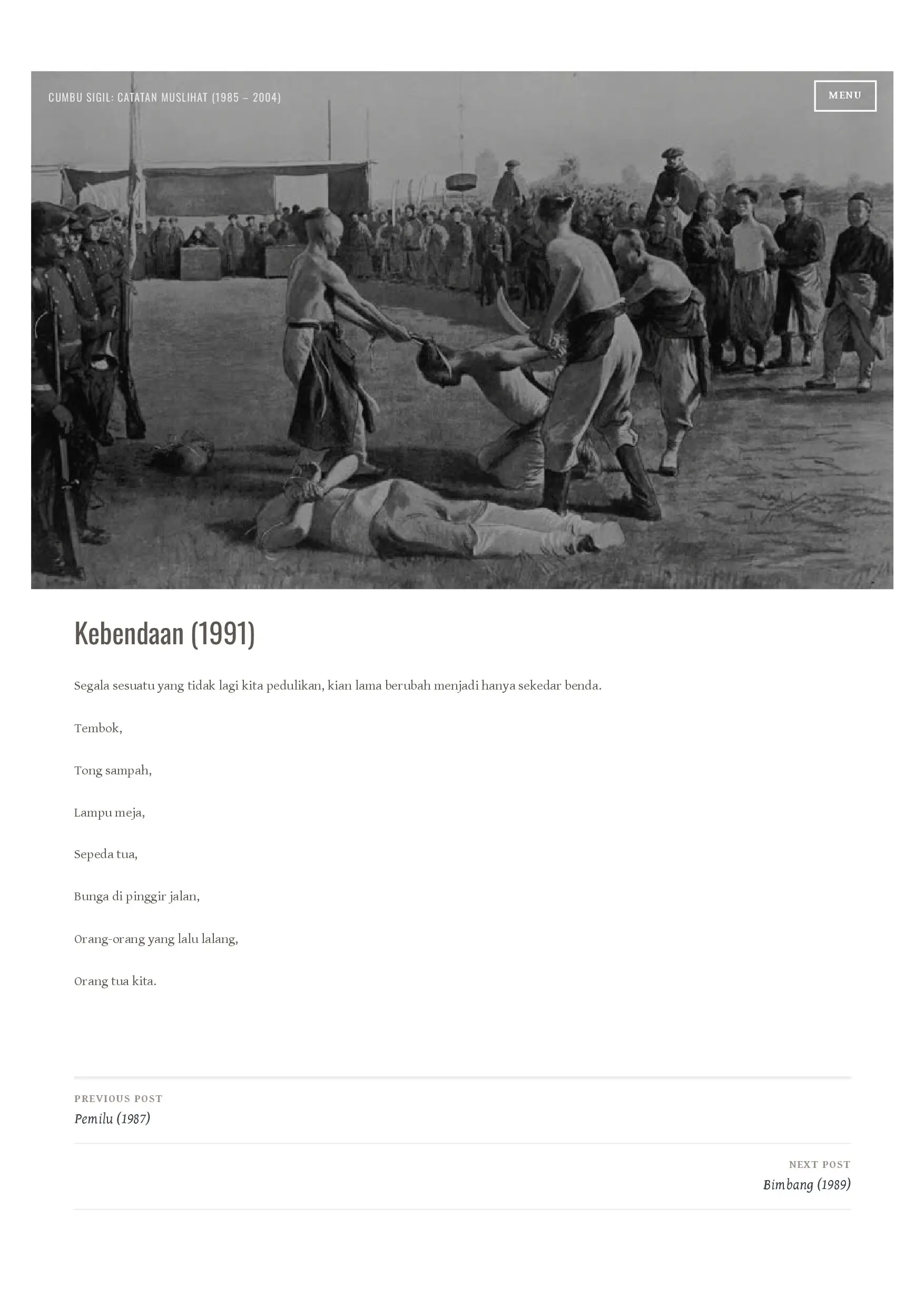 CUMBU SIGIL: CATATAN MUSLIHAT (1985 – 2004)

MENU

Kebendaan (1991)

Segala sesuatu yang tidak lagi kita pedulikan, kian lama berubah menjadi hanya sekedar benda.

Tembok,

Tong sampah,

Lampu meja,

Sepeda tua,

Bunga di pinggir jalan,

Orang-orang yang lalu lalang,

Orang tua kita.

PREVIOUS POST
Pemilu (1987)

NEXT POST
Bimbang (1989)